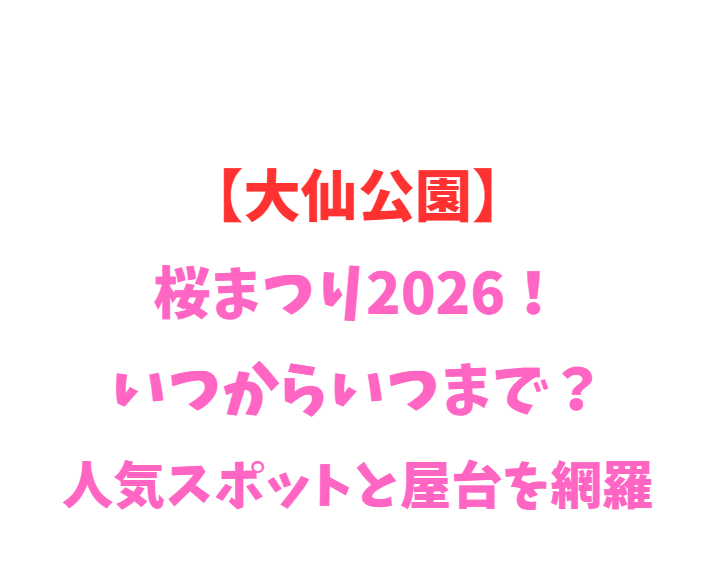 【大仙公園】
桜まつり2026！
いつからいつまで？
人気スポットと屋台を網羅